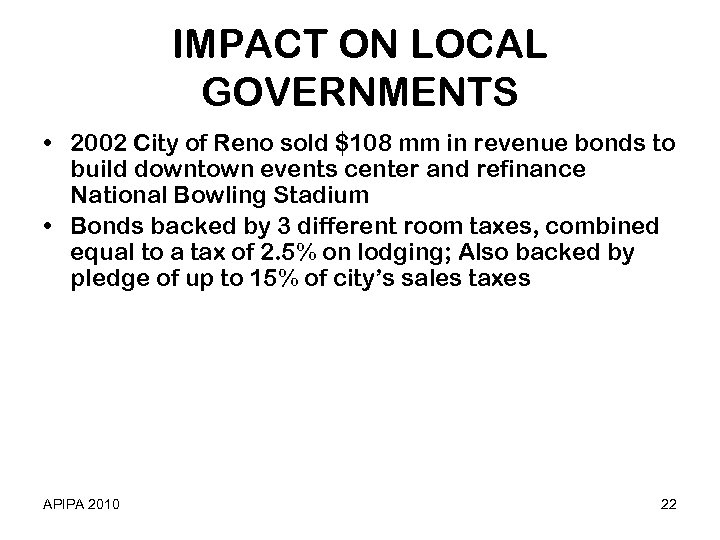 IMPACT ON LOCAL GOVERNMENTS

• 2002 City of Reno sold \$108 mm in revenue bonds to build downtown events center and refinance National Bowling Stadium
• Bonds backed by 3 different room taxes, combined equal to a tax of 2.5% on lodging; Also backed by pledge of up to 15% of city's sales taxes

APIPA 2010

22